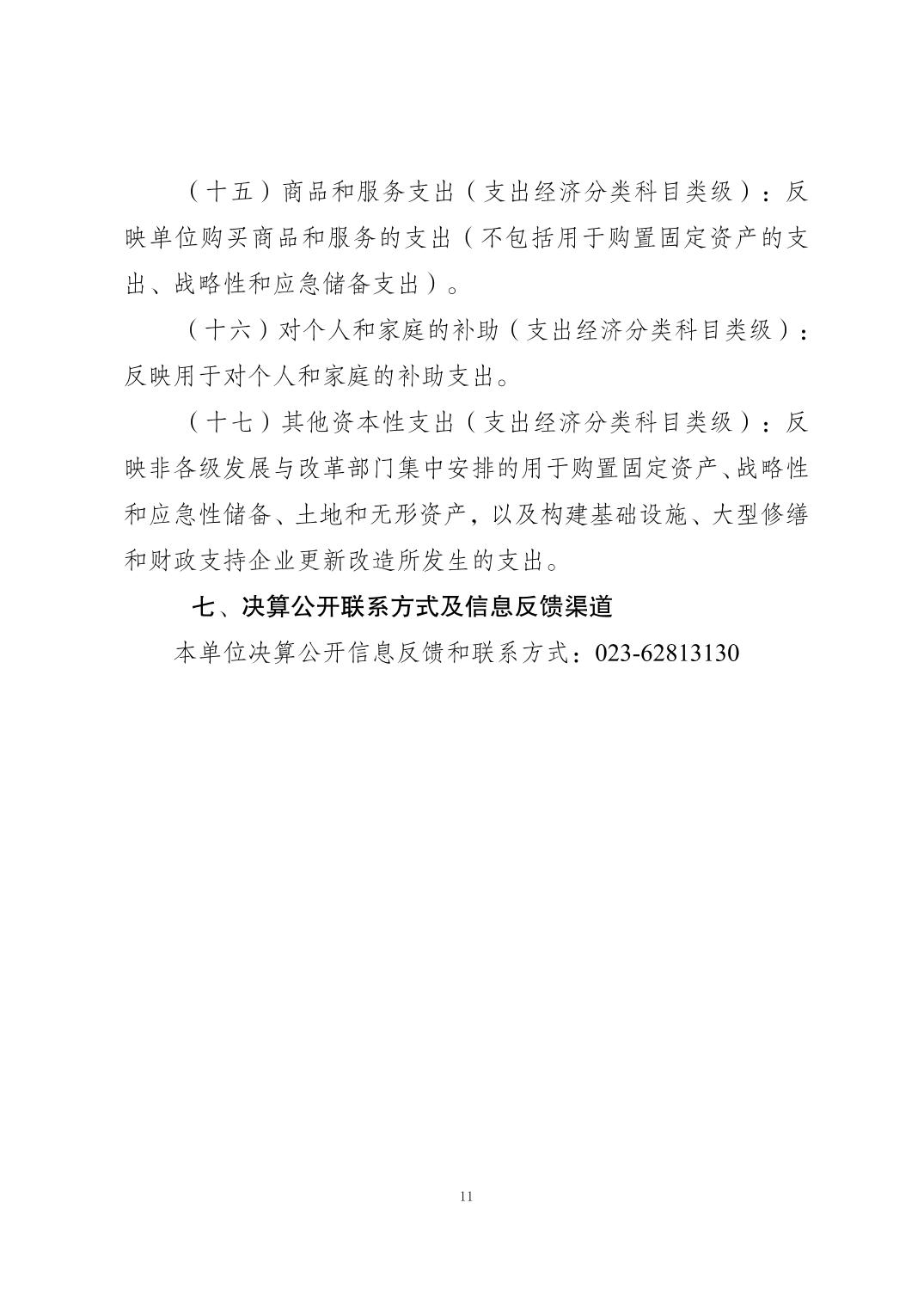 （十五）商品和服务支出（支出经济分类科目类级）：反映单位购买商品和服务的支出（不包括用于购置固定资产的支出、战略性和应急储备支出）。

（十六）对个人和家庭的补助（支出经济分类科目类级）：反映用于对个人和家庭的补助支出。

（十七）其他资本性支出（支出经济分类科目类级）：反映非各级发展与改革部门集中安排的用于购置固定资产、战略性和应急性储备、土地和无形资产，以及构建基础设施、大型修缮和财政支持企业更新改造所发生的支出。

七、决算公开联系方式及信息反馈渠道

本单位决算公开信息反馈和联系方式：023-62813130

11